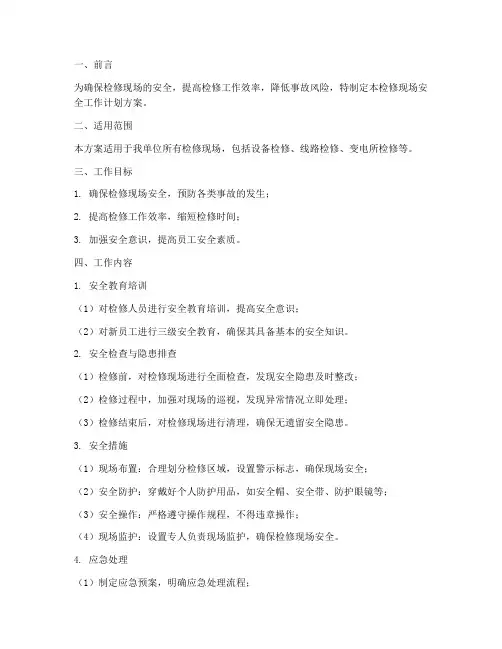 一、前言

为确保检修现场的安全，提高检修工作效率，降低事故风险，特制定本检修现场安全工作计划方案。

二、适用范围

本方案适用于我单位所有检修现场，包括设备检修、线路检修、变电所检修等。

三、工作目标

1. 确保检修现场安全，预防各类事故的发生；

2. 提高检修工作效率，缩短检修时间；

3. 加强安全意识，提高员工安全素质。

四、工作内容

1. 安全教育培训

（1）对检修人员进行安全教育培训，提高安全意识；

（2）对新员工进行三级安全教育，确保其具备基本的安全知识。

2. 安全检查与隐患排查

（1）检修前，对检修现场进行全面检查，发现安全隐患及时整改；

（2）检修过程中，加强对现场的巡视，发现异常情况立即处理；

（3）检修结束后，对检修现场进行清理，确保无遗留安全隐患。

3. 安全措施

（1）现场布置：合理划分检修区域，设置警示标志，确保现场安全；

（2）安全防护：穿戴好个人防护用品，如安全帽、安全带、防护眼镜等；

（3）安全操作：严格遵守操作规程，不得违章操作；

（4）现场监护：设置专人负责现场监护，确保检修现场安全。

4. 应急处理

（1）制定应急预案，明确应急处理流程；